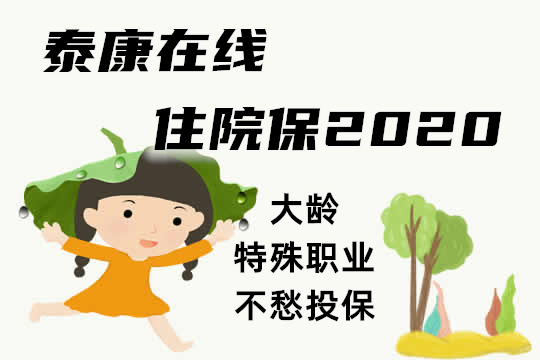 泰康在线

住院保2020

大龄
特殊职业
不愁投保